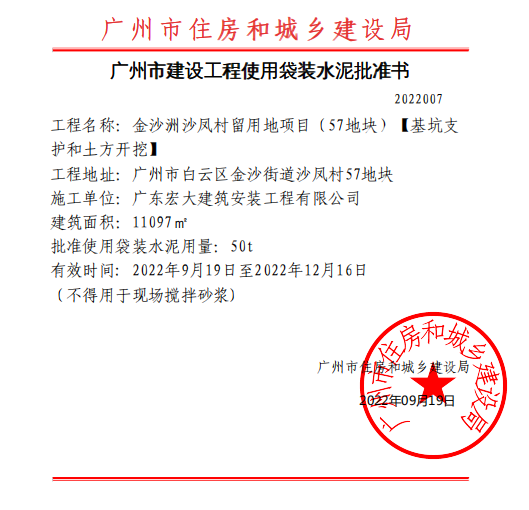 广州市住房和城乡建设局

广州市建设工程使用袋装水泥批准书

2022007

工程名称：金沙洲沙凤村留用地项目（57地块）【基坑支护和土方开挖】

工程地址：广州市白云区金沙街道沙凤村57地块

施工单位：广东宏大建筑安装工程有限公司

建筑面积：11097㎡

批准使用袋装水泥用量：50t

有效时间：2022年9月19日至2022年12月16日

（不得用于现场搅拌砂浆）

广州市住房和城乡建设局

2022年09月19日

广州市住房和城乡建设局